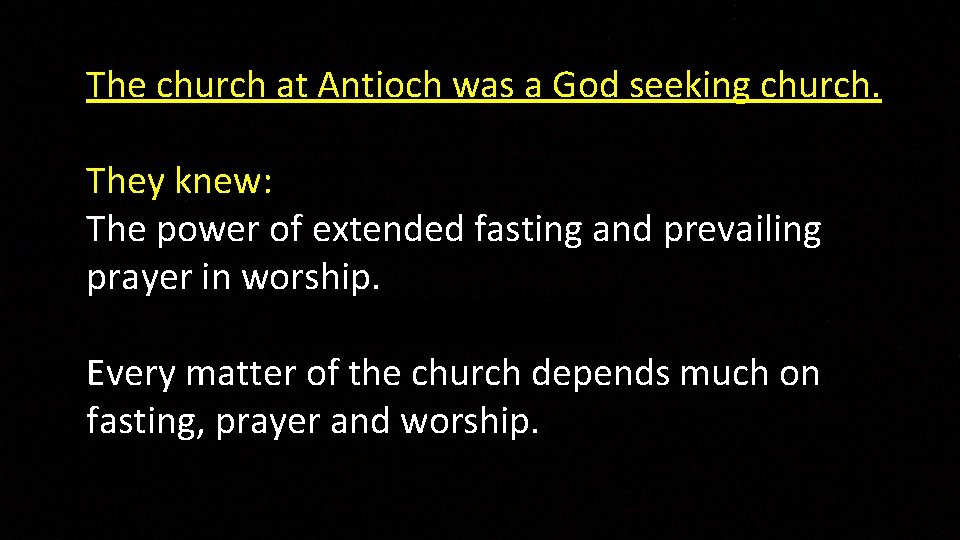 The church at Antioch was a God seeking church.

They knew:
The power of extended fasting and prevailing prayer in worship.

Every matter of the church depends much on fasting, prayer and worship.